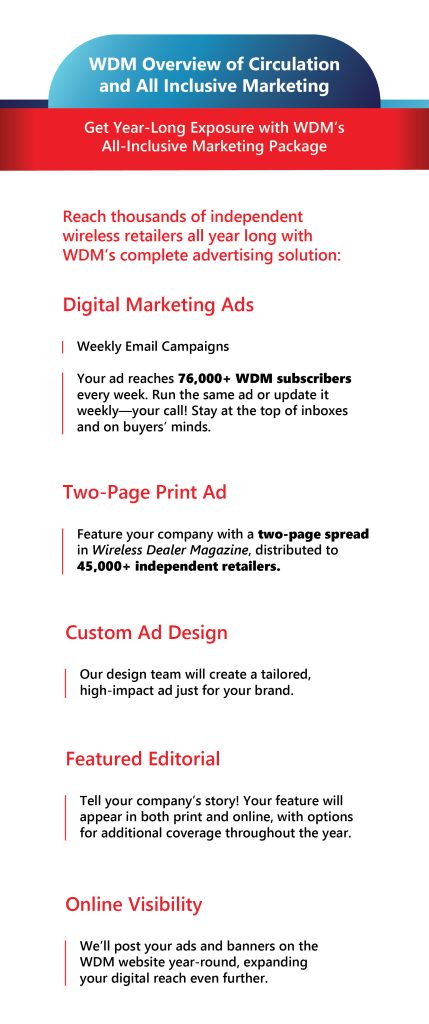 WDM Overview of Circulation and All Inclusive Marketing

Get Year-Long Exposure with WDM's All-Inclusive Marketing Package

Reach thousands of independent wireless retailers all year long with WDM's complete advertising solution:

Digital Marketing Ads

Weekly Email Campaigns

Your ad reaches 76,000+ WDM subscribers every week. Run the same ad or update it weekly—your call! Stay at the top of inboxes and on buyers' minds.

Two-Page Print Ad

Feature your company with a two-page spread in Wireless Dealer Magazine, distributed to 45,000+ independent retailers.

Custom Ad Design

Our design team will create a tailored, high-impact ad just for your brand.

Featured Editorial

Tell your company's story! Your feature will appear in both print and online, with options for additional coverage throughout the year.

Online Visibility

We'll post your ads and banners on the WDM website year-round, expanding your digital reach even further.